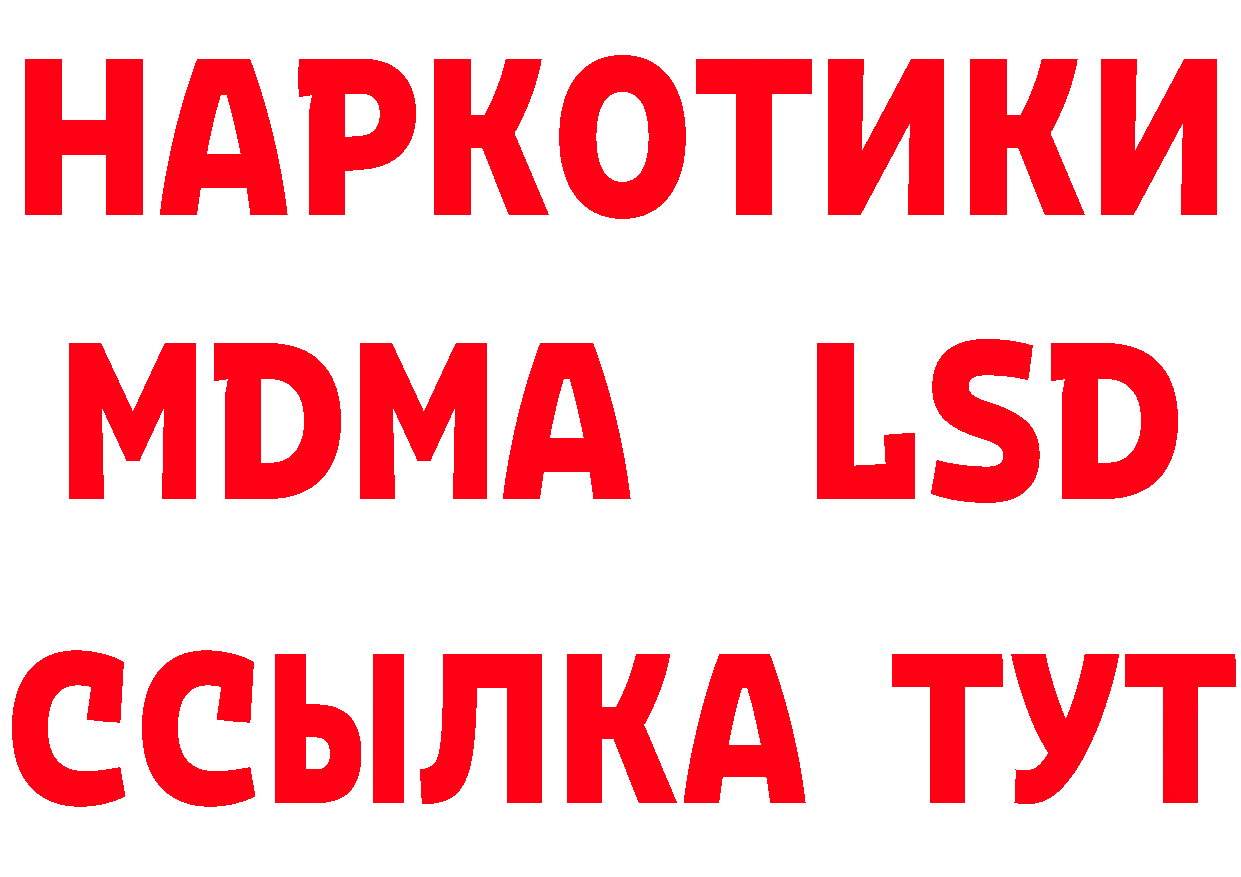 НАРКОТИКИ
MDMA LSD
ССЫЛКА ТУТ